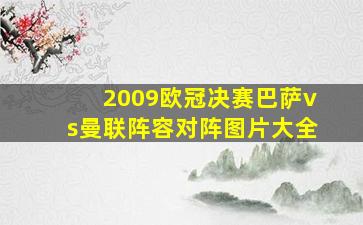 2009欧冠决赛巴萨vs曼联阵容对阵图片大全